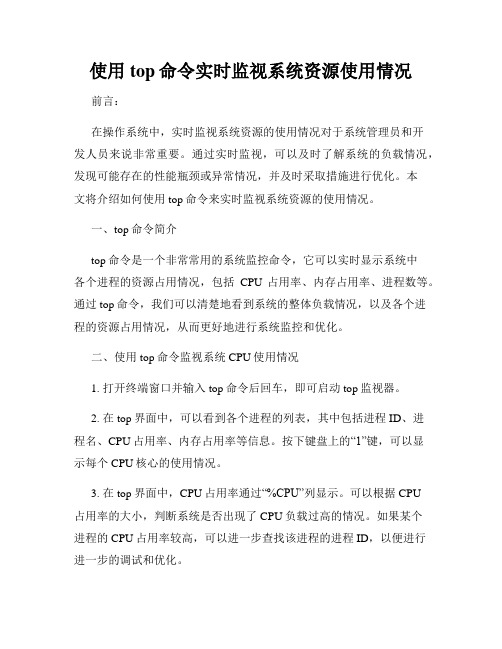 使用 top 命令实时监视系统资源使用情况

前言：

在操作系统中，实时监视系统资源的使用情况对于系统管理员和开发人员来说非常重要。通过实时监视，可以及时了解系统的负载情况，发现可能存在的性能瓶颈或异常情况，并及时采取措施进行优化。本文将介绍如何使用 top 命令来实时监视系统资源的使用情况。

一、top 命令简介

top 命令是一个非常常用的系统监控命令，它可以实时显示系统中各个进程的资源占用情况，包括 CPU 占用率、内存占用率、进程数等。通过 top 命令，我们可以清楚地看到系统的整体负载情况，以及各个进程的资源占用情况，从而更好地进行系统监控和优化。

二、使用 top 命令监视系统 CPU 使用情况

1. 打开终端窗口并输入 top 命令后回车，即可启动 top 监视器。

2. 在 top 界面中，可以看到各个进程的列表，其中包括进程 ID、进程名、CPU 占用率、内存占用率等信息。按下键盘上的“1”键，可以显示每个 CPU 核心的使用情况。

3. 在 top 界面中，CPU 占用率通过“%CPU”列显示。可以根据 CPU 占用率的大小，判断系统是否出现了 CPU 负载过高的情况。如果某个进程的 CPU 占用率较高，可以进一步查找该进程的进程 ID，以便进行进一步的调试和优化。